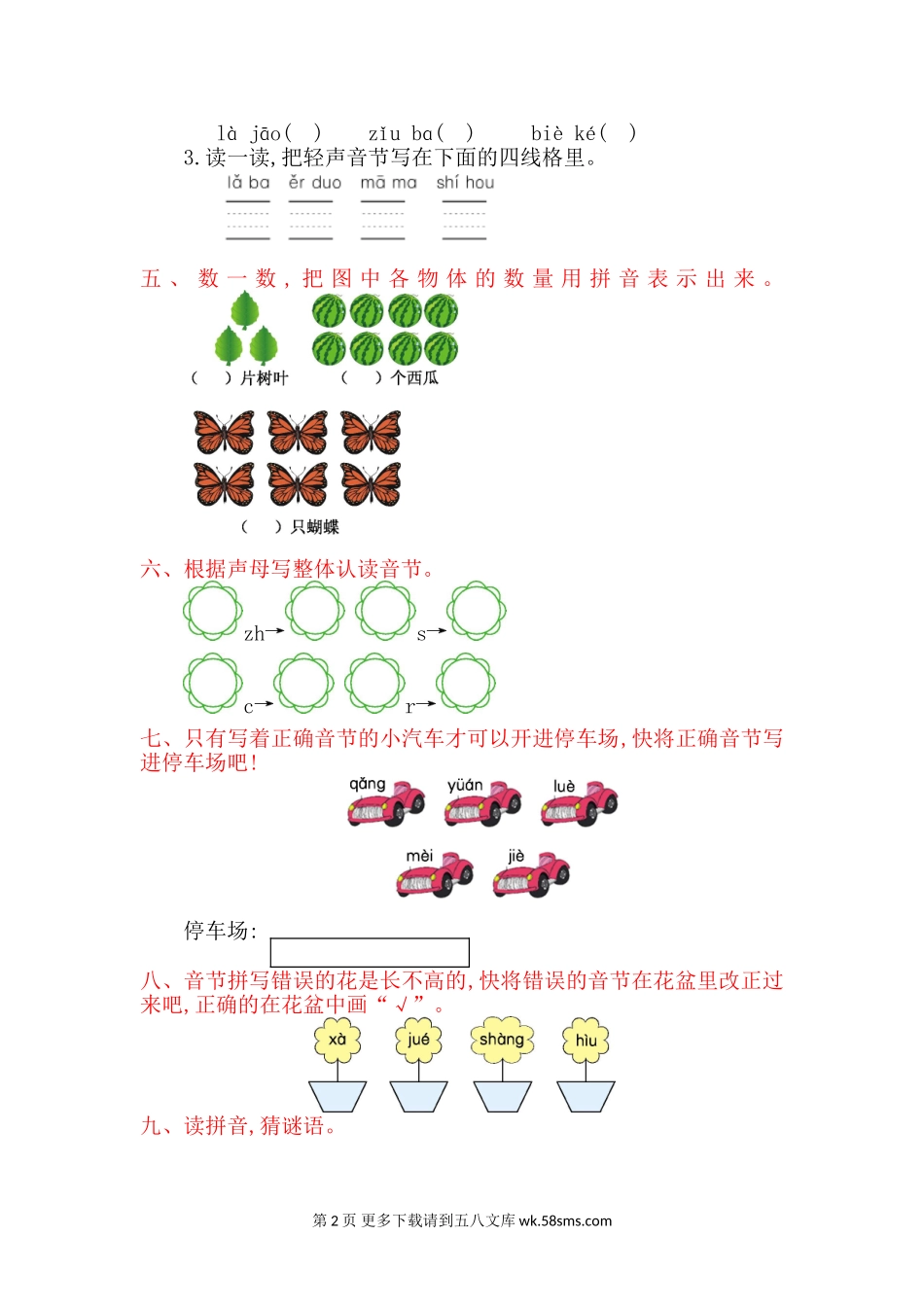 là jāo( )　zǐu ba( )　biè ké( )

3.读一读,把轻声音节写在下面的四线格里。

lǎ ba　ěr duo　mā ma　shí hou

五、数一数,把图中各物体的数量用拼音表示出来。

( )片树叶　( )个西瓜

( )只蝴蝶

六、根据声母写整体认读音节。

zh→　s→

c→　r→

七、只有写着正确音节的小汽车才可以开进停车场,快将正确音节写进停车场吧!

qǎng　yüán　luè

mèi　jiè

停车场:

八、音节拼写错误的花是长不高的,快将错误的音节在花盆里改正过来吧,正确的在花盆中画“√”。

xà　jué　shàng　hìu

九、读拼音,猜谜语。

第 2 页 更多下载请到五八文库 wk.58sms.com